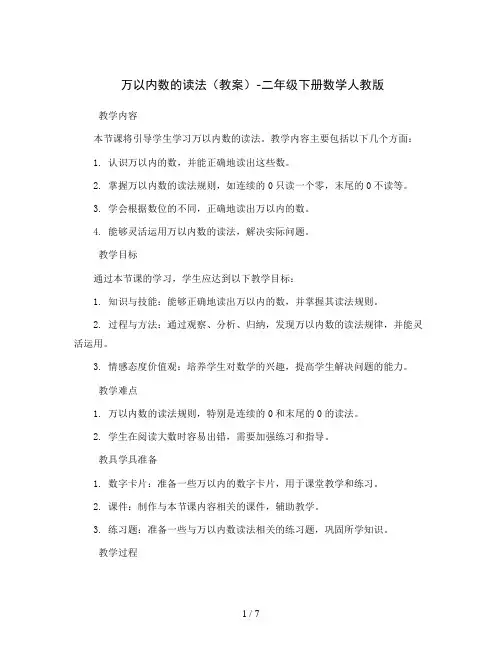 万以内数的读法（教案）-二年级下册数学人教版

教学内容

本节课将引导学生学习万以内数的读法。教学内容主要包括以下几个方面：

1. 认识万以内的数，并能正确地读出这些数。

2. 掌握万以内数的读法规则，如连续的 0 只读一个零，末尾的 0 不读等。

3. 学会根据数位的不同，正确地读出万以内的数。

4. 能够灵活运用万以内数的读法，解决实际问题。

教学目标

通过本节课的学习，学生应达到以下教学目标：

1. 知识与技能：能够正确地读出万以内的数，并掌握其读法规则。

2. 过程与方法：通过观察、分析、归纳，发现万以内数的读法规律，并能灵活运用。

3. 情感态度价值观：培养学生对数学的兴趣，提高学生解决问题的能力。

教学难点

1. 万以内数的读法规则，特别是连续的 0 和末尾的 0 的读法。

2. 学生在阅读大数时容易出错，需要加强练习和指导。

教具学具准备

1. 数字卡片：准备一些万以内的数字卡片，用于课堂教学和练习。

2. 课件：制作与本节课内容相关的课件，辅助教学。

3. 练习题：准备一些与万以内数读法相关的练习题，巩固所学知识。

教学过程

1 / 7